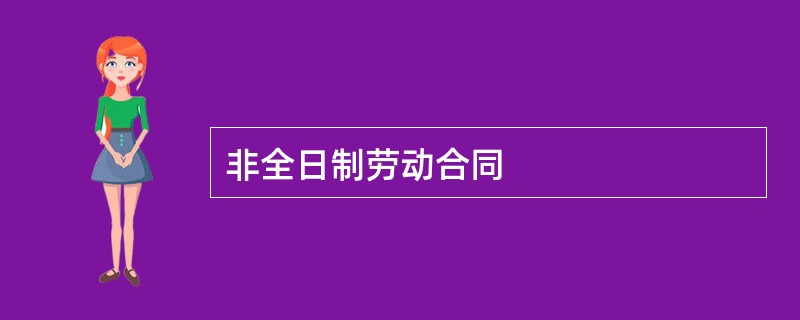 非全日制劳动合同